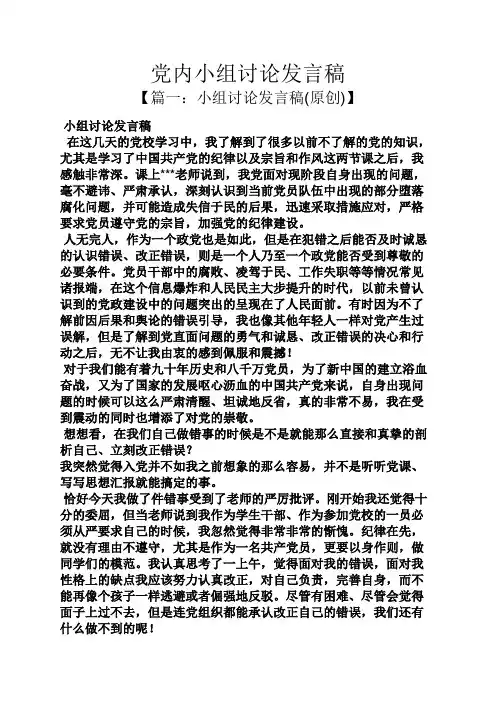 党内小组讨论发言稿

【篇一：小组讨论发言稿(原创)】

小组讨论发言稿

在这几天的党校学习中，我了解到了很多以前不了解的党的知识，尤其是学习了中国共产党的纪律以及宗旨和作风这两节课之后，我感触非常深。课上***老师说到，我党面对现阶段自身出现的问题，毫不避讳、严肃承认，深刻认识到当前党员队伍中出现的部分堕落腐化问题，并可能造成失信于民的后果，迅速采取措施应对，严格要求党员遵守党的宗旨，加强党的纪律建设。

人无完人，作为一个政党也是如此，但是在犯错之后能否及时诚恳的认识错误、改正错误，则是一个人乃至一个政党能否受到尊敬的必要条件。党员干部中的腐败、凌驾于民、工作失职等等情况常见诸报端，在这个信息爆炸和人民民主大步提升的时代，以前未曾认识到的党政建设中的问题突出的呈现在了人民面前。有时因为不了解前因后果和舆论的错误引导，我也像其他年轻人一样对党产生过误解，但是了解到党直面问题的勇气和诚恳、改正错误的决心和行动之后，无不让我由衷的感到佩服和震撼！

对于我们能有着九十年历史和八千万党员，为了新中国的建立浴血奋战，又为了国家的发展呕心沥血的中国共产党来说，自身出现问题的时候可以这么严肃清醒、坦诚地反省，真的非常不易，我在受到震动的同时也增添了对党的崇敬。

想想看，在我们自己做错事的时候是不是就能那么直接和真挚的剖析自己、立刻改正错误？

我突然觉得入党并不如我之前想象的那么容易，并不是听听党课、写写思想汇报就能搞定的事。

恰好今天我做了件错事受到了老师的严厉批评。刚开始我还觉得十分的委屈，但当老师说到我作为学生干部、作为参加党校的一员必须从严要求自己的时候，我忽然觉得非常非常的惭愧。纪律在先，就没有理由不遵守，尤其是作为一名共产党员，更要以身作则，做同学们的模范。我认真思考了一上午，觉得面对我的错误，面对我性格上的缺点我应该努力认真改正，对自己负责，完善自身，而不能再像个孩子一样逃避或者倔强地反驳。尽管有困难、尽管会觉得面子上过不去，但是连党组织都能承认改正自己的错误，我们还有什么做不到的呢！